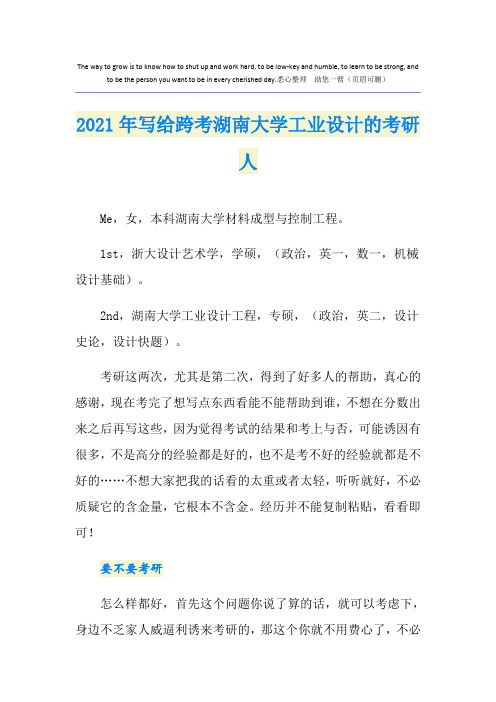 The way to grow is to know how to shut up and work hard, to be low-key and humble, to learn to be strong, and to be the person you want to be in every cherished day.悉心整理　助您一臂（页眉可删）

2021年写给跨考湖南大学工业设计的考研人

Me，女，本科湖南大学材料成型与控制工程。

1st，浙大设计艺术学，学硕，（政治，英一，数一，机械设计基础）。

2nd，湖南大学工业设计工程，专硕，（政治，英二，设计史论，设计快题）。

考研这两次，尤其是第二次，得到了好多人的帮助，真心的感谢，现在考完了想写点东西看能不能帮助到谁，不想在分数出来之后再写这些，因为觉得考试的结果和考上与否，可能诱因有很多，不是高分的经验都是好的，也不是考不好的经验就都是不好的……不想大家把我的话看的太重或者太轻，听听就好，不必质疑它的含金量，它根本不含金。经历并不能复制粘贴，看看即可！

要不要考研

怎么样都好，首先这个问题你说了算的话，就可以考虑下，身边不乏家人威逼利诱来考研的，那这个你就不用费心了，不必